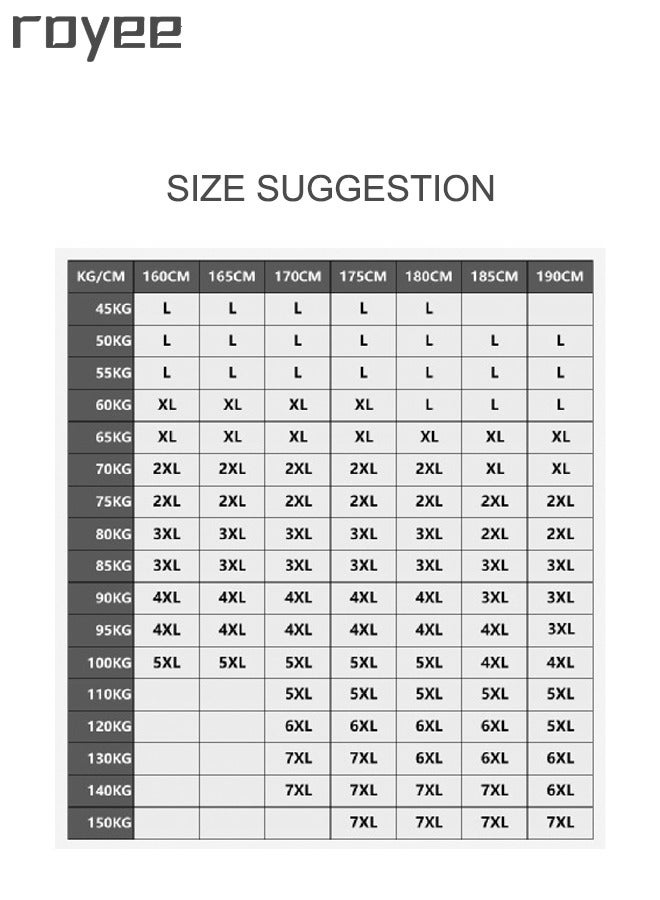 royee

SIZE SUGGESTION

| KG/CM | 160CM | 165CM | 170CM | 175CM | 180CM | 185CM | 190CM |
|---|---|---|---|---|---|---|---|
| 45KG | L | L | L | L | L | | |
| 50KG | L | L | L | L | L | L | L |
| 55KG | L | L | L | L | L | L | L |
| 60KG | XL | XL | XL | XL | L | L | L |
| 65KG | XL | XL | XL | XL | XL | XL | XL |
| 70KG | 2XL | 2XL | 2XL | 2XL | 2XL | XL | XL |
| 75KG | 2XL | 2XL | 2XL | 2XL | 2XL | 2XL | 2XL |
| 80KG | 3XL | 3XL | 3XL | 3XL | 3XL | 2XL | 2XL |
| 85KG | 3XL | 3XL | 3XL | 3XL | 3XL | 3XL | 3XL |
| 90KG | 4XL | 4XL | 4XL | 4XL | 4XL | 3XL | 3XL |
| 95KG | 4XL | 4XL | 4XL | 4XL | 4XL | 4XL | 3XL |
| 100KG | 5XL | 5XL | 5XL | 5XL | 5XL | 4XL | 4XL |
| 110KG | | | 5XL | 5XL | 5XL | 5XL | 5XL |
| 120KG | | | 6XL | 6XL | 6XL | 6XL | 5XL |
| 130KG | | | 7XL | 7XL | 6XL | 6XL | 6XL |
| 140KG | | | 7XL | 7XL | 7XL | 7XL | 6XL |
| 150KG | | | | 7XL | 7XL | 7XL | 7XL |